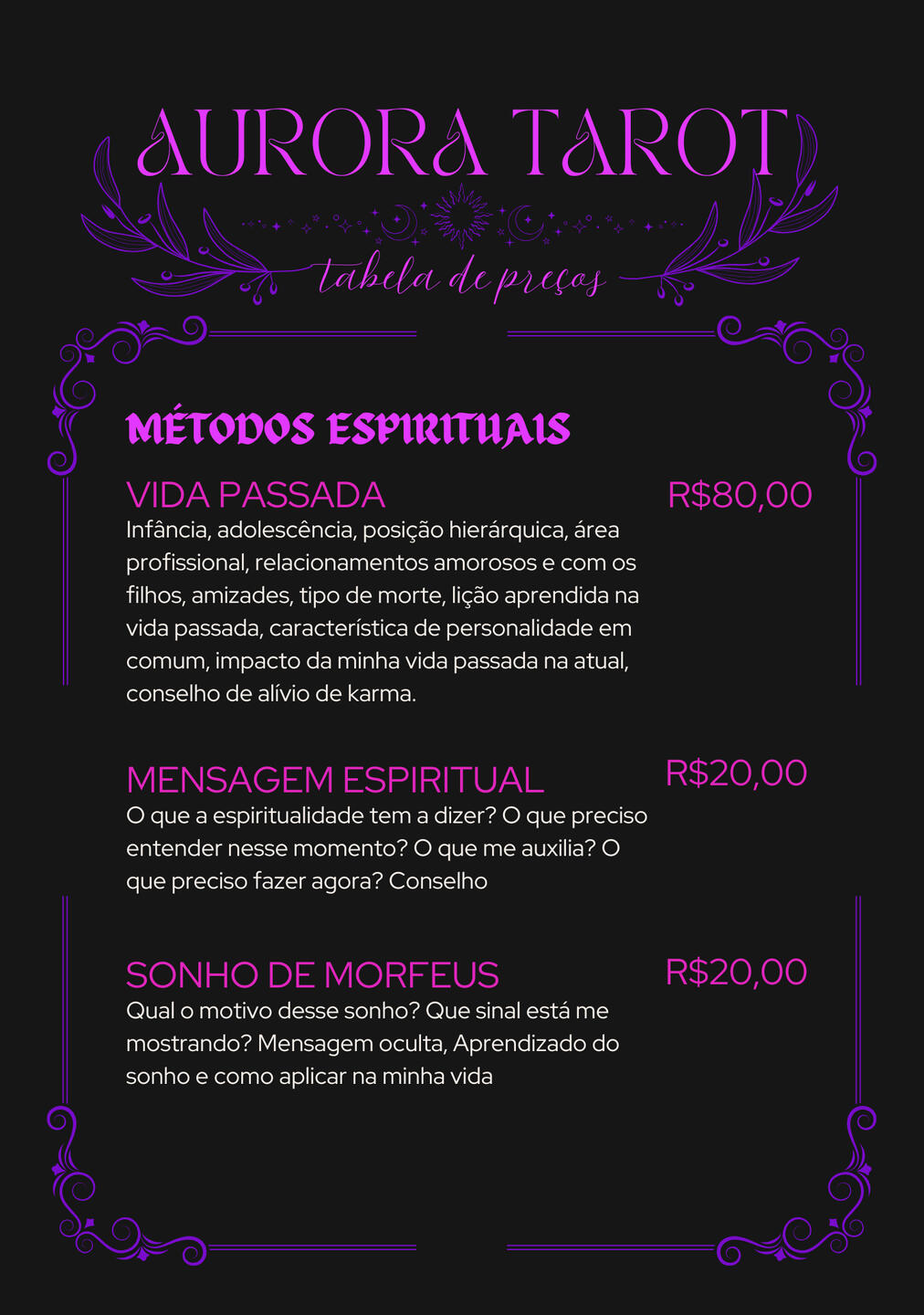 AURORA TAROT

tabela de preços

MÉTODOS ESPIRITUAIS

VIDA PASSADA
R$80,00

Infância, adolescência, posição hierárquica, área profissional, relacionamentos amorosos e com os filhos, amizades, tipo de morte, lição aprendida na vida passada, característica de personalidade em comum, impacto da minha vida passada na atual, conselho de alívio de karma.

MENSAGEM ESPIRITUAL
R$20,00

O que a espiritualidade tem a dizer? O que preciso entender nesse momento? O que me auxilia? O que preciso fazer agora? Conselho

SONHO DE MORFEUS
R$20,00

Qual o motivo desse sonho? Que sinal está me mostrando? Mensagem oculta, Aprendizado do sonho e como aplicar na minha vida